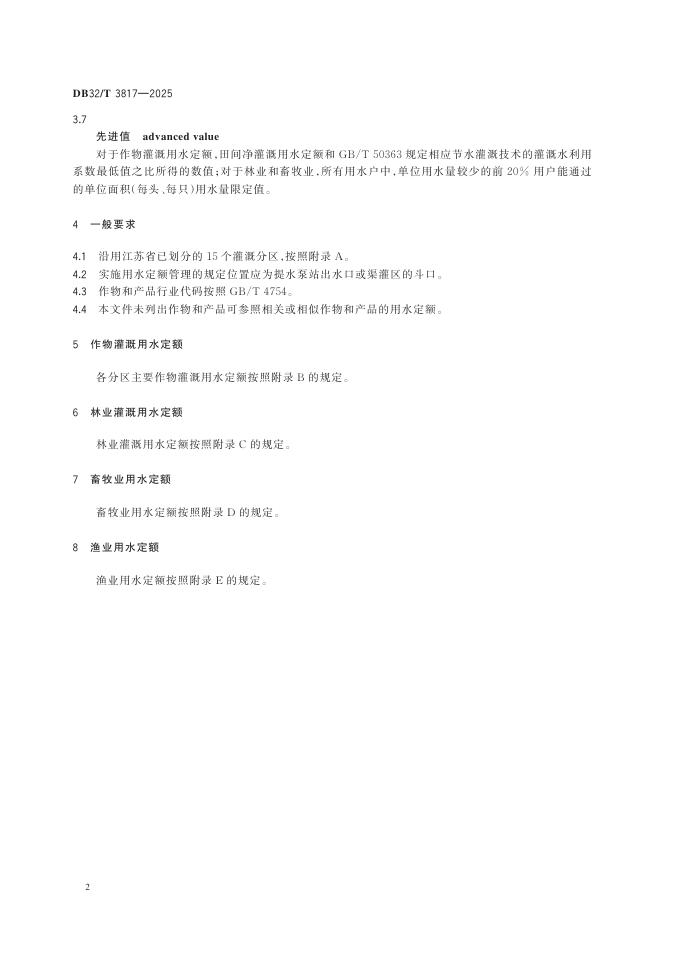 DB32/T 3817—2025

3.7

先进值 advanced value

对于作物灌溉用水定额，田间净灌溉用水定额和 GB/T 50363 规定相应节水灌溉技术的灌溉水利用系数最低值之比所得的数值；对于林业和畜牧业，所有用水户中，单位用水量较少的前 20% 用户能通过的单位面积（每头、每只）用水量限定值。

4 一般要求

4.1 沿用江苏省已划分的 15 个灌溉分区，按照附录 A。

4.2 实施用水定额管理的规定位置应为提水泵站出水口或渠灌区的斗口。

4.3 作物和产品行业代码按照 GB/T 4754。

4.4 本文件未列出作物和产品可参照相关或相似作物和产品的用水定额。

5 作物灌溉用水定额

各分区主要作物灌溉用水定额按照附录 B 的规定。

6 林业灌溉用水定额

林业灌溉用水定额按照附录 C 的规定。

7 畜牧业用水定额

畜牧业用水定额按照附录 D 的规定。

8 渔业用水定额

渔业用水定额按照附录 E 的规定。

2